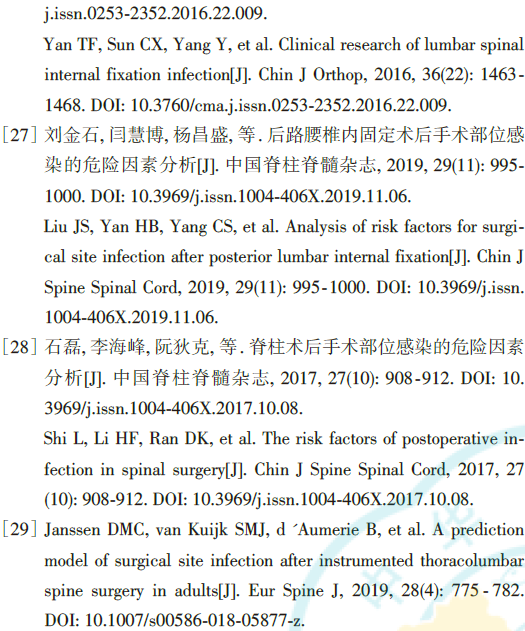 j.issn.0253-2352.2016.22.009.

Yan TF, Sun CX, Yang Y, et al. Clinical research of lumbar spinal internal fixation infection[J]. Chin J Orthop, 2016, 36(22): 1463-1468. DOI: 10.3760/cma.j.issn.0253-2352.2016.22.009.

[27] 刘金石, 闫慧博, 杨昌盛, 等. 后路腰椎内固定术后手术部位感染的危险因素分析[J]. 中国脊柱脊髓杂志, 2019, 29(11): 995-1000. DOI: 10.3969/j.issn.1004-406X.2019.11.06.

Liu JS, Yan HB, Yang CS, et al. Analysis of risk factors for surgical site infection after posterior lumbar internal fixation[J]. Chin J Spine Spinal Cord, 2019, 29(11): 995-1000. DOI: 10.3969/j.issn.1004-406X.2019.11.06.

[28] 石磊, 李海峰, 阮狄克, 等. 脊柱术后手术部位感染的危险因素分析[J]. 中国脊柱脊髓杂志, 2017, 27(10): 908-912. DOI: 10.3969/j.issn.1004-406X.2017.10.08.

Shi L, Li HF, Ran DK, et al. The risk factors of postoperative infection in spinal surgery[J]. Chin J Spine Spinal Cord, 2017, 27(10): 908-912. DOI: 10.3969/j.issn.1004-406X.2017.10.08.

[29] Janssen DMC, van Kuijk SMJ, d ´Aumerie B, et al. A prediction model of surgical site infection after instrumented thoracolumbar spine surgery in adults[J]. Eur Spine J, 2019, 28(4): 775-782. DOI: 10.1007/s00586-018-05877-z.